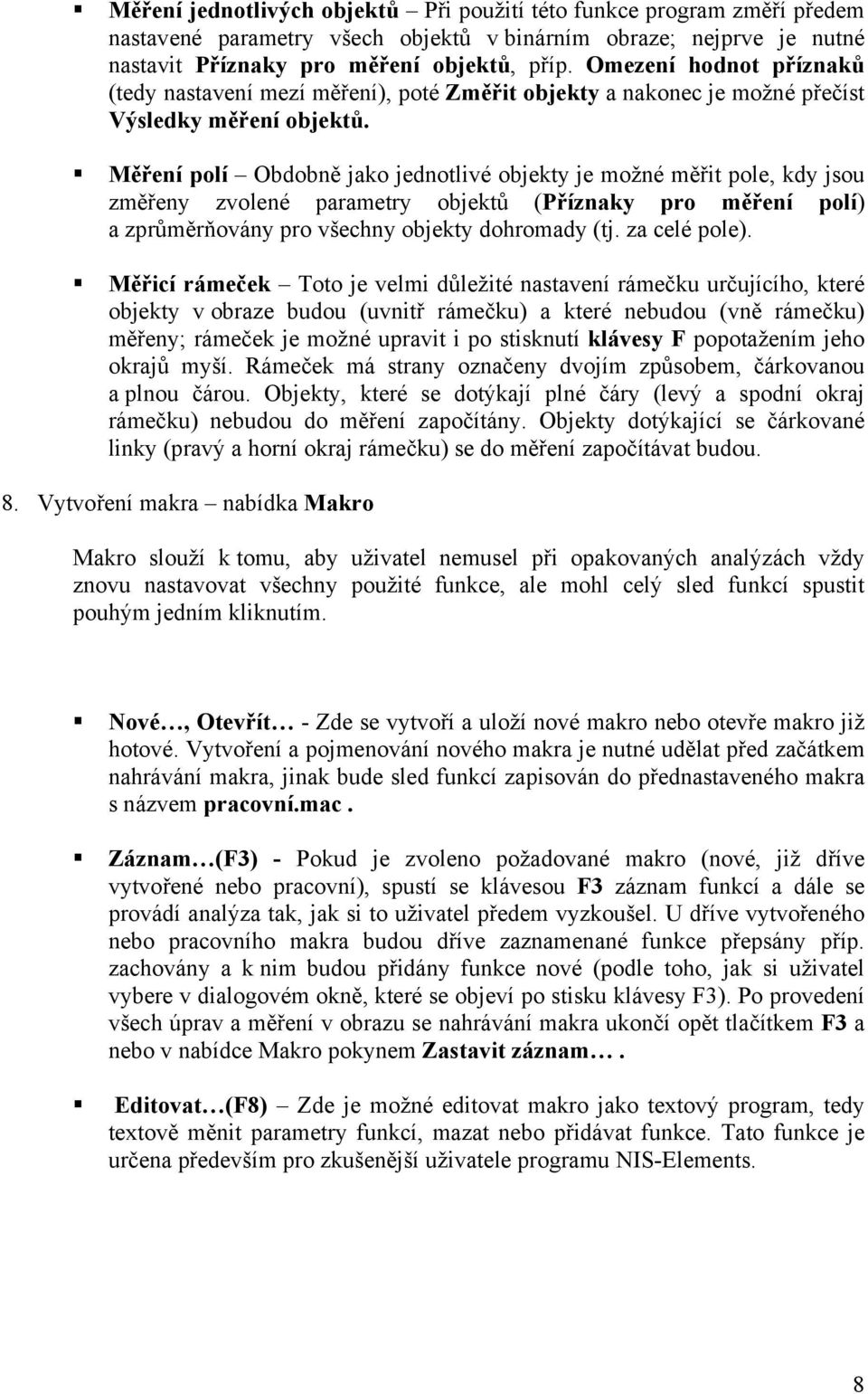 ▪ Měření jednotlivých objektů – Při použití této funkce program změří předem nastavené parametry všech objektů v binárním obraze; nejprve je nutné nastavit Příznaky pro měření objektů, příp. Omezení hodnot příznaků (tedy nastavení mezí měření), poté Změřit objekty a nakonec je možné přečíst Výsledky měření objektů.

▪ Měření polí – Obdobně jako jednotlivé objekty je možné měřit pole, kdy jsou změřeny zvolené parametry objektů (Příznaky pro měření polí) a zprůměrňovány pro všechny objekty dohromady (tj. za celé pole).

▪ Měřicí rámeček – Toto je velmi důležité nastavení rámečku určujícího, které objekty v obraze budou (uvnitř rámečku) a které nebudou (vně rámečku) měřeny; rámeček je možné upravit i po stisknutí klávesy F popotažením jeho okrajů myší. Rámeček má strany označeny dvojím způsobem, čárkovanou a plnou čárou. Objekty, které se dotýkají plné čáry (levý a spodní okraj rámečku) nebudou do měření započítány. Objekty dotýkající se čárkované linky (pravý a horní okraj rámečku) se do měření započítávat budou.

8. Vytvoření makra – nabídka Makro

Makro slouží k tomu, aby uživatel nemusel při opakovaných analýzách vždy znovu nastavovat všechny použité funkce, ale mohl celý sled funkcí spustit pouhým jedním kliknutím.

▪ Nové…, Otevřít… - Zde se vytvoří a uloží nové makro nebo otevře makro již hotové. Vytvoření a pojmenování nového makra je nutné udělat před začátkem nahrávání makra, jinak bude sled funkcí zapisován do přednastaveného makra s názvem pracovní.mac .

▪ Záznam…(F3) - Pokud je zvoleno požadované makro (nové, již dříve vytvořené nebo pracovní), spustí se klávesou F3 záznam funkcí a dále se provádí analýza tak, jak si to uživatel předem vyzkoušel. U dříve vytvořeného nebo pracovního makra budou dříve zaznamenané funkce přepsány příp. zachovány a k nim budou přidány funkce nové (podle toho, jak si uživatel vybere v dialogovém okně, které se objeví po stisku klávesy F3). Po provedení všech úprav a měření v obrazu se nahrávání makra ukončí opět tlačítkem F3 a nebo v nabídce Makro pokynem Zastavit záznam… .

▪ Editovat…(F8) – Zde je možné editovat makro jako textový program, tedy textově měnit parametry funkcí, mazat nebo přidávat funkce. Tato funkce je určena především pro zkušenější uživatele programu NIS-Elements.

8